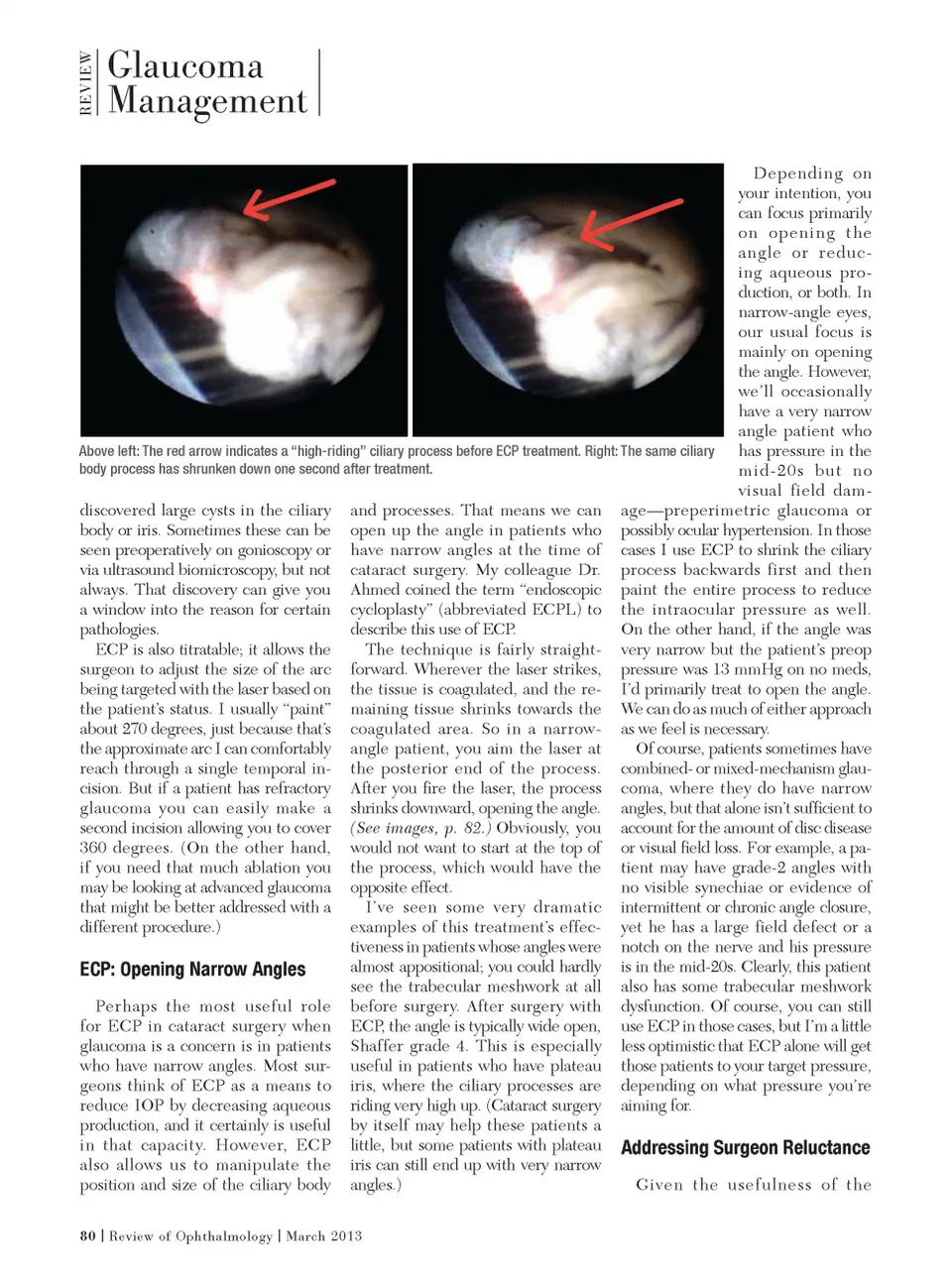 REVIEW Glaucoma Management

Above left: The red arrow indicates a "high-riding" ciliary process before ECP treatment. Right: The same ciliary body process has shrunken down one second after treatment.

discovered large cysts in the ciliary body or iris. Sometimes these can be seen preoperatively on gonioscopy or via ultrasound biomicroscopy, but not always. That discovery can give you a window into the reason for certain pathologies.

ECP is also titratable; it allows the surgeon to adjust the size of the arc being targeted with the laser based on the patient's status. I usually "paint" about 270 degrees, just because that's the approximate arc I can comfortably reach through a single temporal incision. But if a patient has refractory glaucoma you can easily make a second incision allowing you to cover 360 degrees. (On the other hand, if you need that much ablation you may be looking at advanced glaucoma that might be better addressed with a different procedure.)

ECP: Opening Narrow Angles

Perhaps the most useful role for ECP in cataract surgery when glaucoma is a concern is in patients who have narrow angles. Most surgeons think of ECP as a means to reduce IOP by decreasing aqueous production, and it certainly is useful in that capacity. However, ECP also allows us to manipulate the position and size of the ciliary body and processes. That means we can open up the angle in patients who have narrow angles at the time of cataract surgery. My colleague Dr. Ahmed coined the term "endoscopic cycloplasty" (abbreviated ECPL) to describe this use of ECP.

The technique is fairly straightforward. Wherever the laser strikes, the tissue is coagulated, and the remaining tissue shrinks towards the coagulated area. So in a narrow-angle patient, you aim the laser at the posterior end of the process. After you fire the laser, the process shrinks downward, opening the angle. (See images, p. 82.) Obviously, you would not want to start at the top of the process, which would have the opposite effect.

I've seen some very dramatic examples of this treatment's effectiveness in patients whose angles were almost appositional; you could hardly see the trabecular meshwork at all before surgery. After surgery with ECP, the angle is typically wide open, Shaffer grade 4. This is especially useful in patients who have plateau iris, where the ciliary processes are riding very high up. (Cataract surgery by itself may help these patients a little, but some patients with plateau iris can still end up with very narrow angles.)

Depending on your intention, you can focus primarily on opening the angle or reducing aqueous production, or both. In narrow-angle eyes, our usual focus is mainly on opening the angle. However, we'll occasionally have a very narrow angle patient who has pressure in the mid-20s but no visual field damage—preperimetric glaucoma or possibly ocular hypertension. In those cases I use ECP to shrink the ciliary process backwards first and then paint the entire process to reduce the intraocular pressure as well. On the other hand, if the angle was very narrow but the patient's preop pressure was 13 mmHg on no meds, I'd primarily treat to open the angle. We can do as much of either approach as we feel is necessary.

Of course, patients sometimes have combined- or mixed-mechanism glaucoma, where they do have narrow angles, but that alone isn't sufficient to account for the amount of disc disease or visual field loss. For example, a patient may have grade-2 angles with no visible synechiae or evidence of intermittent or chronic angle closure, yet he has a large field defect or a notch on the nerve and his pressure is in the mid-20s. Clearly, this patient also has some trabecular meshwork dysfunction. Of course, you can still use ECP in those cases, but I'm a little less optimistic that ECP alone will get those patients to your target pressure, depending on what pressure you're aiming for.

Addressing Surgeon Reluctance

Given the usefulness of the

80 | Review of Ophthalmology | March 2013